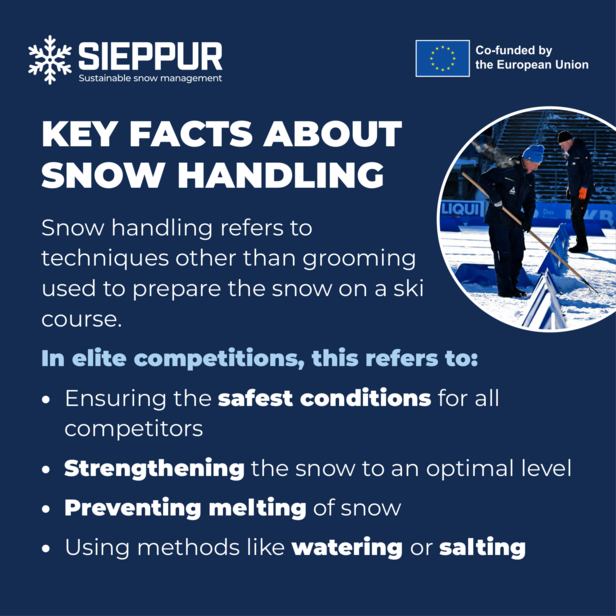 SIEPPUR
Sustainable snow management

Co-funded by
the European Union

KEY FACTS ABOUT SNOW HANDLING

Snow handling refers to techniques other than grooming used to prepare the snow on a ski course.

In elite competitions, this refers to:

• Ensuring the safest conditions for all competitors
• Strengthening the snow to an optimal level
• Preventing melting of snow
• Using methods like watering or salting